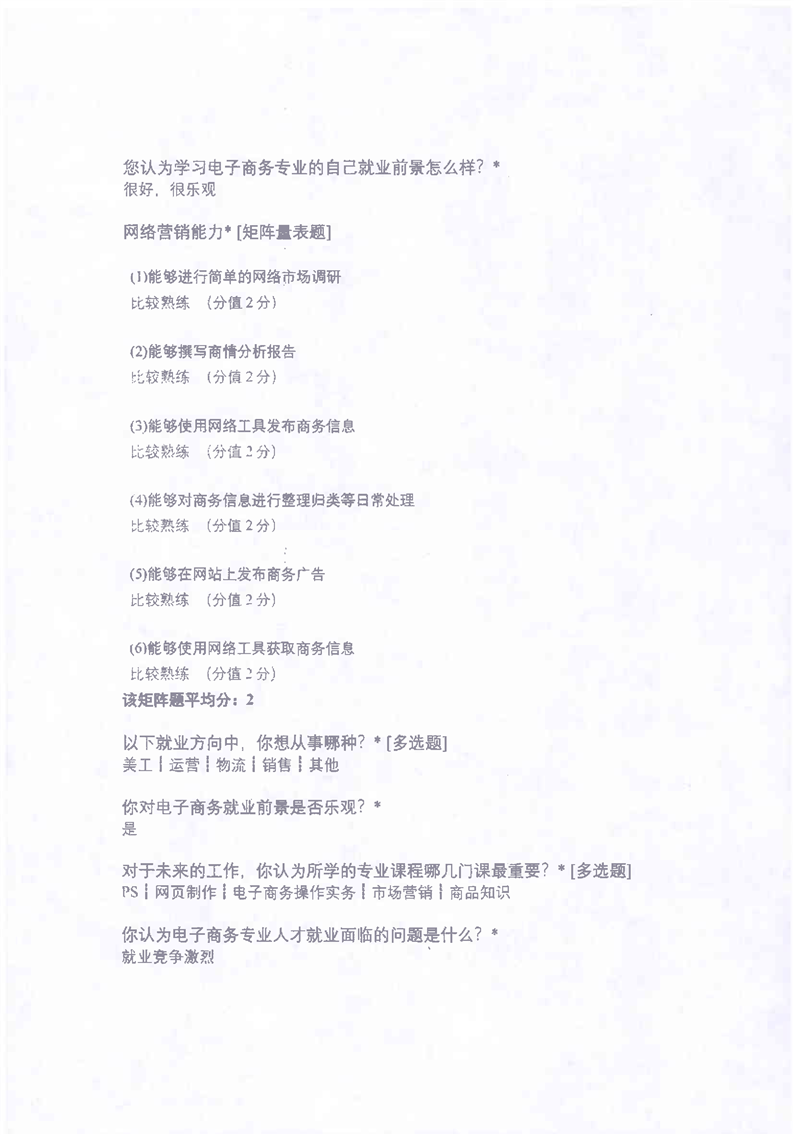 您认为学习电子商务专业的自己就业前景怎么样？*
很好，很乐观

网络营销能力*[矩阵量表题]

(1)能够进行简单的网络市场调研
比较熟练 (分值2分)

(2)能够撰写商情分析报告
比较熟练 (分值2分)

(3)能够使用网络工具发布商务信息
比较熟练 (分值2分)

(4)能够对商务信息进行整理归类等日常处理
比较熟练 (分值2分)

(5)能够在网站上发布商务广告
比较熟练 (分值2分)

(6)能够使用网络工具获取商务信息
比较熟练 (分值2分)
该矩阵题平均分：2

以下就业方向中，你想从事哪种？*[多选题]
美工┆运营┆物流┆销售┆其他

你对电子商务就业前景是否乐观？*
是

对于未来的工作，你认为所学的专业课程哪几门课最重要？*[多选题]
PS┆网页制作┆电子商务操作实务┆市场营销┆商品知识

你认为电子商务专业人才就业面临的问题是什么？*
就业竞争激烈